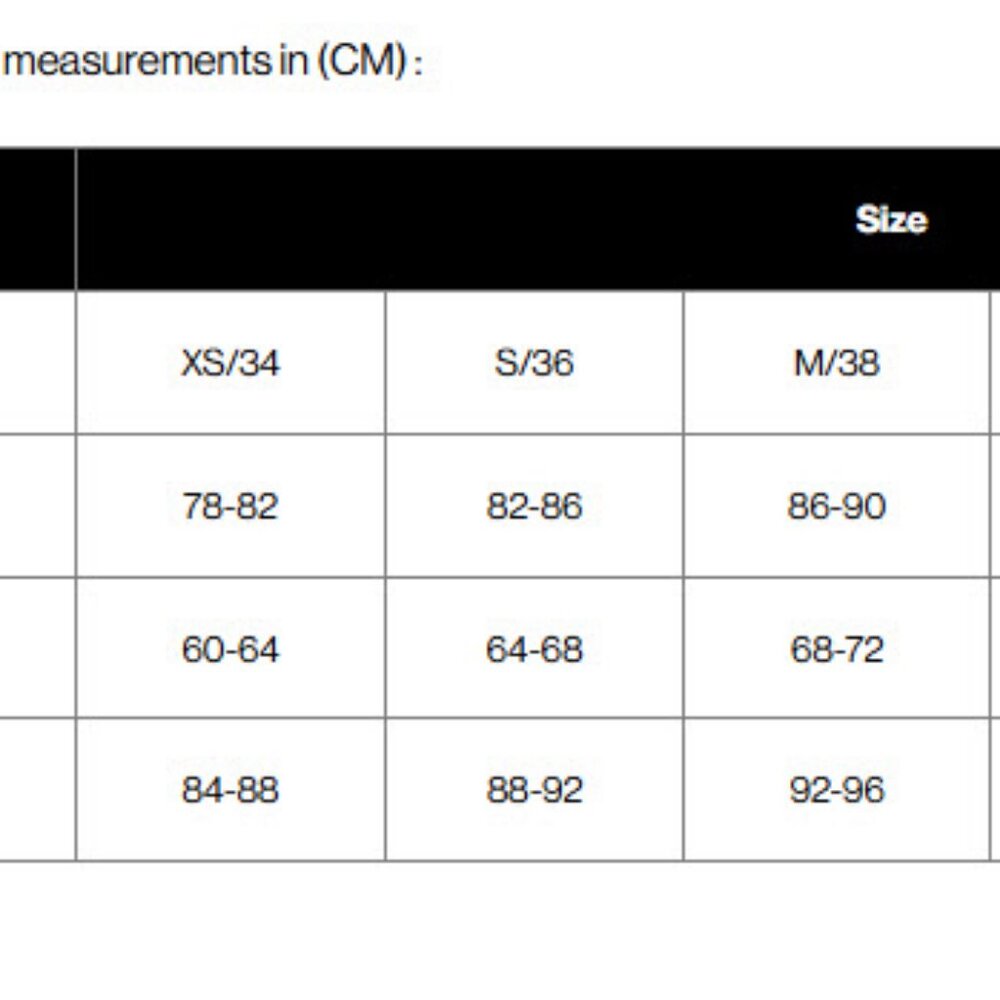 measurements in (CM) :

| | Size | | |
|---|---|---|---|
| | XS/34 | S/36 | M/38 |
| | 78-82 | 82-86 | 86-90 |
| | 60-64 | 64-68 | 68-72 |
| | 84-88 | 88-92 | 92-96 |